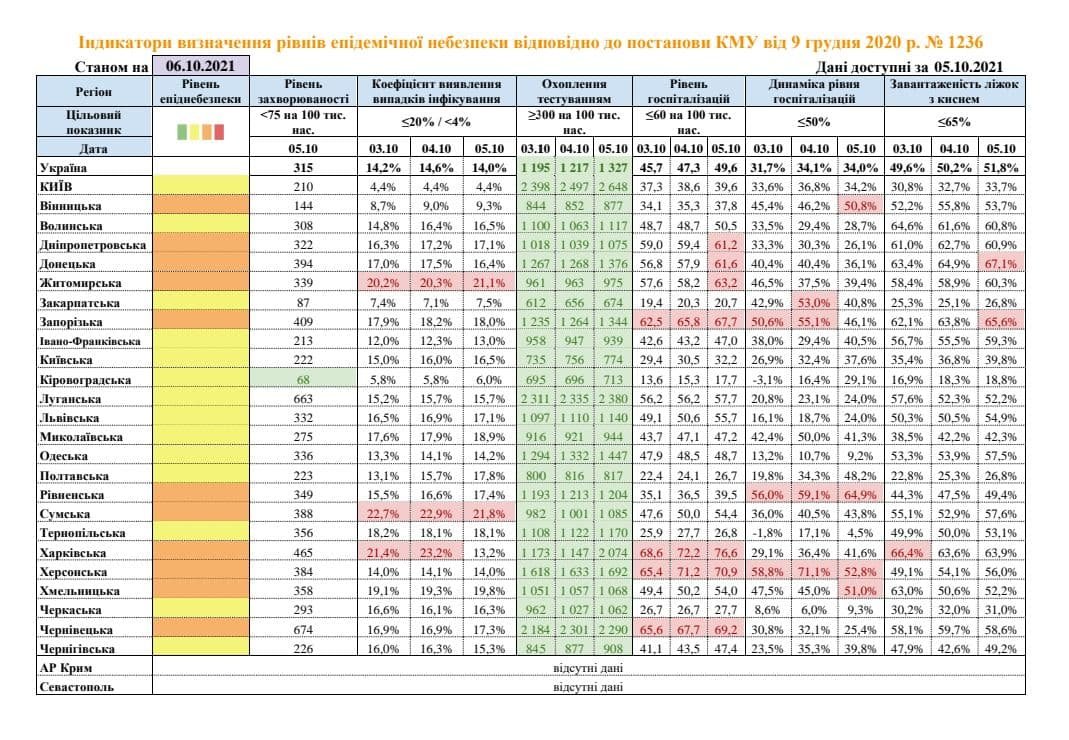 Індикатори визначення рівнів епідемічної небезпеки відповідно до постанови КМУ від 9 грудня 2020 р. № 1236

Станом на 06.10.2021

Дані доступні за 05.10.2021

| Регіон | Рівень епіднебезпеки | Рівень захворюваності | Коефіцієнт виявлення випадків інфікування | | | Охоплення тестуванням | | | Рівень госпіталізацій | | | Динаміка рівня госпіталізацій | | | Завантаженість ліжок з киснем | | |
|---|---|---|---|---|---|---|---|---|---|---|---|---|---|---|---|---|---|
| Цільовий показник | | <75 на 100 тис. нас. | ≤20% / <4% | | | ≥300 на 100 тис. нас. | | | ≤60 на 100 тис. нас. | | | ≤50% | | | ≤65% | | |
| Дата | | 05.10 | 03.10 | 04.10 | 05.10 | 03.10 | 04.10 | 05.10 | 03.10 | 04.10 | 05.10 | 03.10 | 04.10 | 05.10 | 03.10 | 04.10 | 05.10 |
| Україна | | 315 | 14,2% | 14,6% | 14,0% | 1 195 | 1 217 | 1 327 | 45,7 | 47,3 | 49,6 | 31,7% | 34,1% | 34,0% | 49,6% | 50,2% | 51,8% |
| КИЇВ | | 210 | 4,4% | 4,4% | 4,4% | 2 398 | 2 497 | 2 648 | 37,3 | 38,6 | 39,6 | 33,6% | 36,8% | 34,2% | 30,8% | 32,7% | 33,7% |
| Вінницька | | 144 | 8,7% | 9,0% | 9,3% | 844 | 852 | 877 | 34,1 | 35,3 | 37,8 | 45,4% | 46,2% | 50,8% | 52,2% | 55,8% | 53,7% |
| Волинська | | 308 | 14,8% | 16,4% | 16,5% | 1 100 | 1 063 | 1 117 | 48,7 | 48,7 | 50,5 | 33,5% | 29,4% | 28,7% | 64,6% | 61,6% | 60,8% |
| Дніпропетровська | | 322 | 16,3% | 17,2% | 17,1% | 1 018 | 1 039 | 1 075 | 59,0 | 59,4 | 61,2 | 33,3% | 30,3% | 26,1% | 61,0% | 62,7% | 60,9% |
| Донецька | | 394 | 17,0% | 17,5% | 16,4% | 1 267 | 1 268 | 1 376 | 56,8 | 57,9 | 61,6 | 40,4% | 40,4% | 36,1% | 63,4% | 64,9% | 67,1% |
| Житомирська | | 339 | 20,2% | 20,3% | 21,1% | 961 | 963 | 975 | 57,6 | 58,2 | 63,2 | 46,5% | 37,5% | 39,4% | 58,4% | 58,9% | 60,3% |
| Закарпатська | | 87 | 7,4% | 7,1% | 7,5% | 612 | 656 | 674 | 19,4 | 20,3 | 20,7 | 42,9% | 53,0% | 40,8% | 25,3% | 25,1% | 26,8% |
| Запорізька | | 409 | 17,9% | 18,2% | 18,0% | 1 235 | 1 264 | 1 344 | 62,5 | 65,8 | 67,7 | 50,6% | 55,1% | 46,1% | 62,1% | 63,8% | 65,6% |
| Івано-Франківська | | 213 | 12,0% | 12,3% | 13,0% | 958 | 947 | 939 | 42,6 | 43,2 | 47,0 | 38,0% | 29,4% | 40,5% | 56,7% | 55,5% | 59,3% |
| Київська | | 222 | 15,0% | 16,0% | 16,5% | 735 | 756 | 774 | 29,4 | 30,5 | 32,2 | 26,9% | 32,4% | 37,6% | 35,4% | 36,8% | 39,8% |
| Кіровоградська | | 68 | 5,8% | 5,8% | 6,0% | 695 | 696 | 713 | 13,6 | 15,3 | 17,7 | -3,1% | 16,4% | 29,1% | 16,9% | 18,3% | 18,8% |
| Луганська | | 663 | 15,2% | 15,7% | 15,7% | 2 311 | 2 335 | 2 380 | 56,2 | 56,2 | 57,7 | 20,8% | 23,1% | 24,0% | 57,6% | 52,3% | 52,2% |
| Львівська | | 332 | 16,5% | 16,9% | 17,1% | 1 097 | 1 110 | 1 140 | 49,1 | 50,6 | 55,7 | 16,1% | 18,7% | 24,0% | 50,3% | 50,5% | 54,9% |
| Миколаївська | | 275 | 17,6% | 17,9% | 18,9% | 916 | 921 | 944 | 43,7 | 47,1 | 47,2 | 42,4% | 50,0% | 41,3% | 38,5% | 42,2% | 42,3% |
| Одеська | | 336 | 13,3% | 14,1% | 14,2% | 1 294 | 1 332 | 1 447 | 47,9 | 48,5 | 48,7 | 13,2% | 10,7% | 9,2% | 53,3% | 53,9% | 57,5% |
| Полтавська | | 223 | 13,1% | 15,7% | 17,8% | 800 | 816 | 817 | 22,4 | 24,1 | 26,7 | 19,8% | 34,3% | 48,2% | 22,8% | 25,3% | 26,8% |
| Рівненська | | 349 | 15,5% | 16,6% | 17,4% | 1 193 | 1 213 | 1 204 | 35,1 | 36,5 | 39,5 | 56,0% | 59,1% | 64,9% | 44,3% | 47,5% | 49,4% |
| Сумська | | 388 | 22,7% | 22,9% | 21,8% | 982 | 1 001 | 1 085 | 47,6 | 50,0 | 54,4 | 36,0% | 40,5% | 43,8% | 55,1% | 52,9% | 57,6% |
| Тернопільська | | 356 | 18,2% | 18,1% | 18,1% | 1 108 | 1 122 | 1 170 | 25,9 | 27,7 | 26,8 | -1,8% | 17,1% | 4,5% | 49,9% | 50,0% | 53,1% |
| Харківська | | 465 | 21,4% | 23,2% | 13,2% | 1 173 | 1 147 | 2 074 | 68,6 | 72,2 | 76,6 | 29,1% | 36,4% | 41,6% | 66,4% | 63,6% | 63,9% |
| Херсонська | | 384 | 14,0% | 14,1% | 14,0% | 1 618 | 1 633 | 1 692 | 65,4 | 71,2 | 70,9 | 58,8% | 71,1% | 52,8% | 49,1% | 54,1% | 56,0% |
| Хмельницька | | 358 | 19,1% | 19,3% | 19,8% | 1 051 | 1 057 | 1 068 | 49,4 | 50,2 | 54,0 | 47,5% | 45,0% | 51,0% | 63,0% | 50,6% | 52,2% |
| Черкаська | | 293 | 16,6% | 16,1% | 16,3% | 962 | 1 027 | 1 062 | 26,7 | 26,7 | 27,7 | 8,6% | 6,0% | 9,3% | 30,2% | 32,0% | 31,0% |
| Чернівецька | | 674 | 16,9% | 16,9% | 17,3% | 2 184 | 2 301 | 2 290 | 65,6 | 67,7 | 69,2 | 30,8% | 32,1% | 25,4% | 58,1% | 59,7% | 58,6% |
| Чернігівська | | 226 | 16,0% | 16,3% | 15,3% | 845 | 877 | 908 | 41,1 | 43,5 | 47,4 | 23,5% | 35,3% | 39,8% | 47,9% | 42,6% | 49,2% |
| АР Крим | відсутні дані | | | | | | | | | | | | | | | | |
| Севастополь | відсутні дані | | | | | | | | | | | | | | | | |